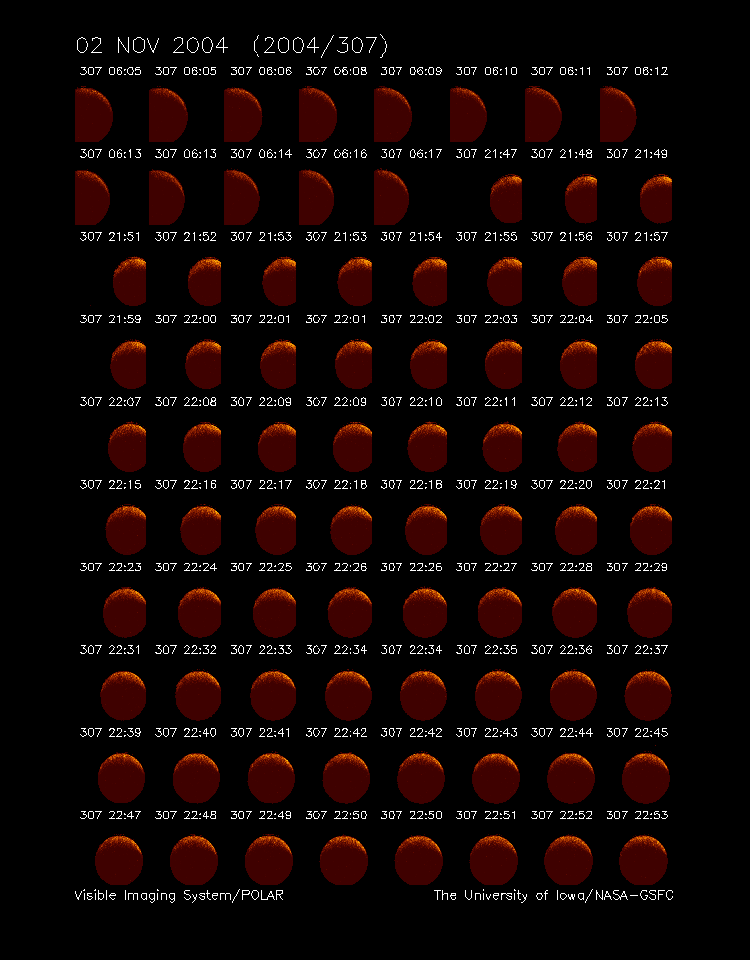 02 NOV 2004 (2004/307)

307 06:05 307 06:05 307 06:06 307 06:08 307 06:09 307 06:10 307 06:11 307 06:12

307 06:13 307 06:13 307 06:14 307 06:16 307 06:17 307 21:47 307 21:48 307 21:49

307 21:51 307 21:52 307 21:53 307 21:53 307 21:54 307 21:55 307 21:56 307 21:57

307 21:59 307 22:00 307 22:01 307 22:01 307 22:02 307 22:03 307 22:04 307 22:05

307 22:07 307 22:08 307 22:09 307 22:09 307 22:10 307 22:11 307 22:12 307 22:13

307 22:15 307 22:16 307 22:17 307 22:18 307 22:18 307 22:19 307 22:20 307 22:21

307 22:23 307 22:24 307 22:25 307 22:26 307 22:26 307 22:27 307 22:28 307 22:29

307 22:31 307 22:32 307 22:33 307 22:34 307 22:34 307 22:35 307 22:36 307 22:37

307 22:39 307 22:40 307 22:41 307 22:42 307 22:42 307 22:43 307 22:44 307 22:45

307 22:47 307 22:48 307 22:49 307 22:50 307 22:50 307 22:51 307 22:52 307 22:53

Visible Imaging System/POLAR

The University of Iowa/NASA-GSFC